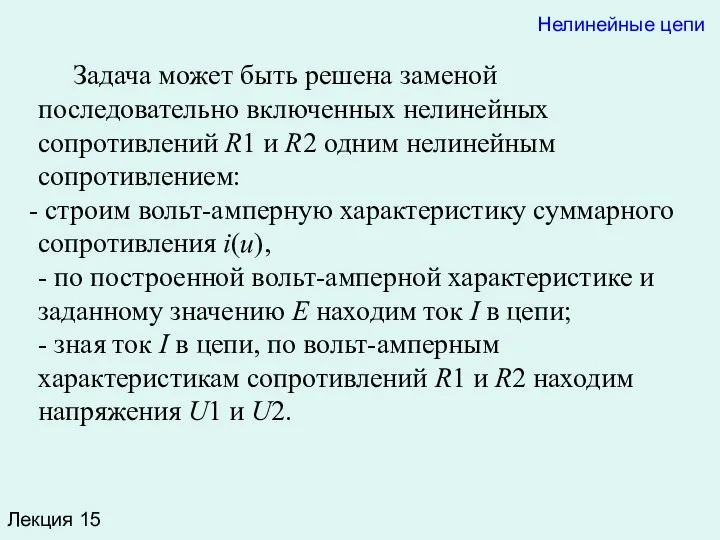 Нелинейные цепи

Задача может быть решена заменой последовательно включенных нелинейных сопротивлений $R1$ и $R2$ одним нелинейным сопротивлением:

- строим вольт-амперную характеристику суммарного сопротивления $i(u)$,

- по построенной вольт-амперной характеристике и заданному значению $E$ находим ток $I$ в цепи;

- зная ток $I$ в цепи, по вольт-амперным характеристикам сопротивлений $R1$ и $R2$ находим напряжения $U1$ и $U2$.

Лекция 15